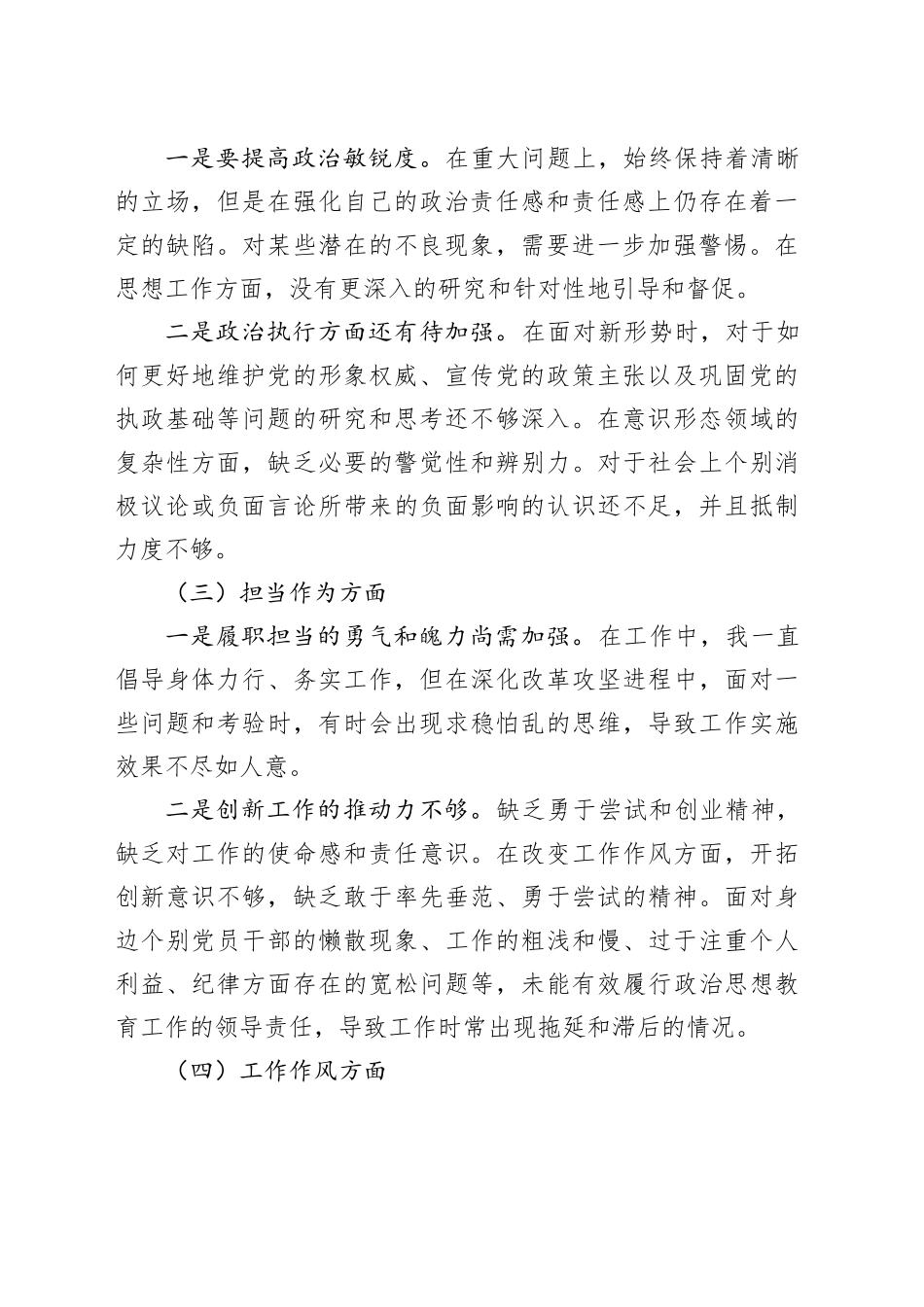 一是要提高政治敏锐度。在重大问题上，始终保持着清晰的立场，但是在强化自己的政治责任感和责任感上仍存在着一定的缺陷。对某些潜在的不良现象，需要进一步加强警惕。在思想工作方面，没有更深入的研究和针对性地引导和督促。

二是政治执行方面还有待加强。在面对新形势时，对于如何更好地维护党的形象权威、宣传党的政策主张以及巩固党的执政基础等问题的研究和思考还不够深入。在意识形态领域的复杂性方面，缺乏必要的警觉性和辨别力。对于社会上个别消极议论或负面言论所带来的负面影响的认识还不足，并且抵制力度不够。

（三）担当作为方面

一是履职担当的勇气和魄力尚需加强。在工作中，我一直倡导身体力行、务实工作，但在深化改革攻坚进程中，面对一些问题和考验时，有时会出现求稳怕乱的思维，导致工作实施效果不尽如人意。

二是创新工作的推动力不够。缺乏勇于尝试和创业精神，缺乏对工作的使命感和责任意识。在改变工作作风方面，开拓创新意识不够，缺乏敢于率先垂范、勇于尝试的精神。面对身边个别党员干部的懒散现象、工作的粗浅和慢、过于注重个人利益、纪律方面存在的宽松问题等，未能有效履行政治思想教育工作的领导责任，导致工作时常出现拖延和滞后的情况。

（四）工作作风方面